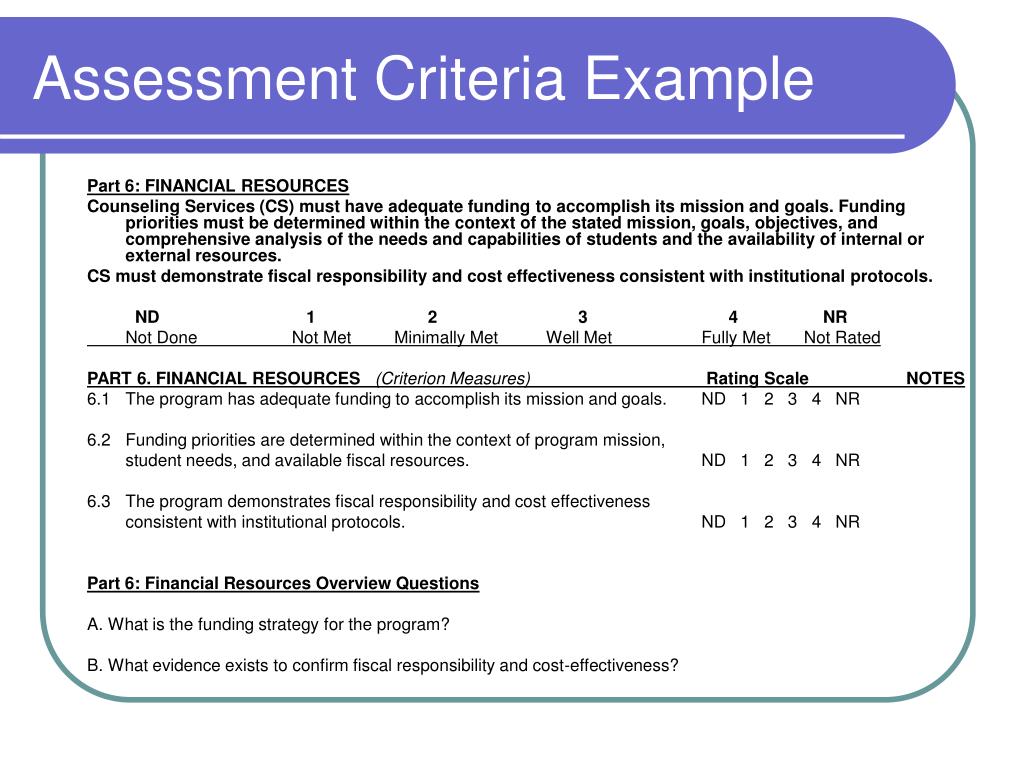 Assessment Criteria Example

Part 6: FINANCIAL RESOURCES

Counseling Services (CS) must have adequate funding to accomplish its mission and goals. Funding priorities must be determined within the context of the stated mission, goals, objectives, and comprehensive analysis of the needs and capabilities of students and the availability of internal or external resources.

CS must demonstrate fiscal responsibility and cost effectiveness consistent with institutional protocols.

| ND | 1 | 2 | 3 | 4 | NR |
|---|---|---|---|---|---|
| Not Done | Not Met | Minimally Met | Well Met | Fully Met | Not Rated |

PART 6. FINANCIAL RESOURCES (Criterion Measures) Rating Scale NOTES

6.1 The program has adequate funding to accomplish its mission and goals. ND 1 2 3 4 NR

6.2 Funding priorities are determined within the context of program mission, student needs, and available fiscal resources. ND 1 2 3 4 NR

6.3 The program demonstrates fiscal responsibility and cost effectiveness consistent with institutional protocols. ND 1 2 3 4 NR

Part 6: Financial Resources Overview Questions

A. What is the funding strategy for the program?

B. What evidence exists to confirm fiscal responsibility and cost-effectiveness?